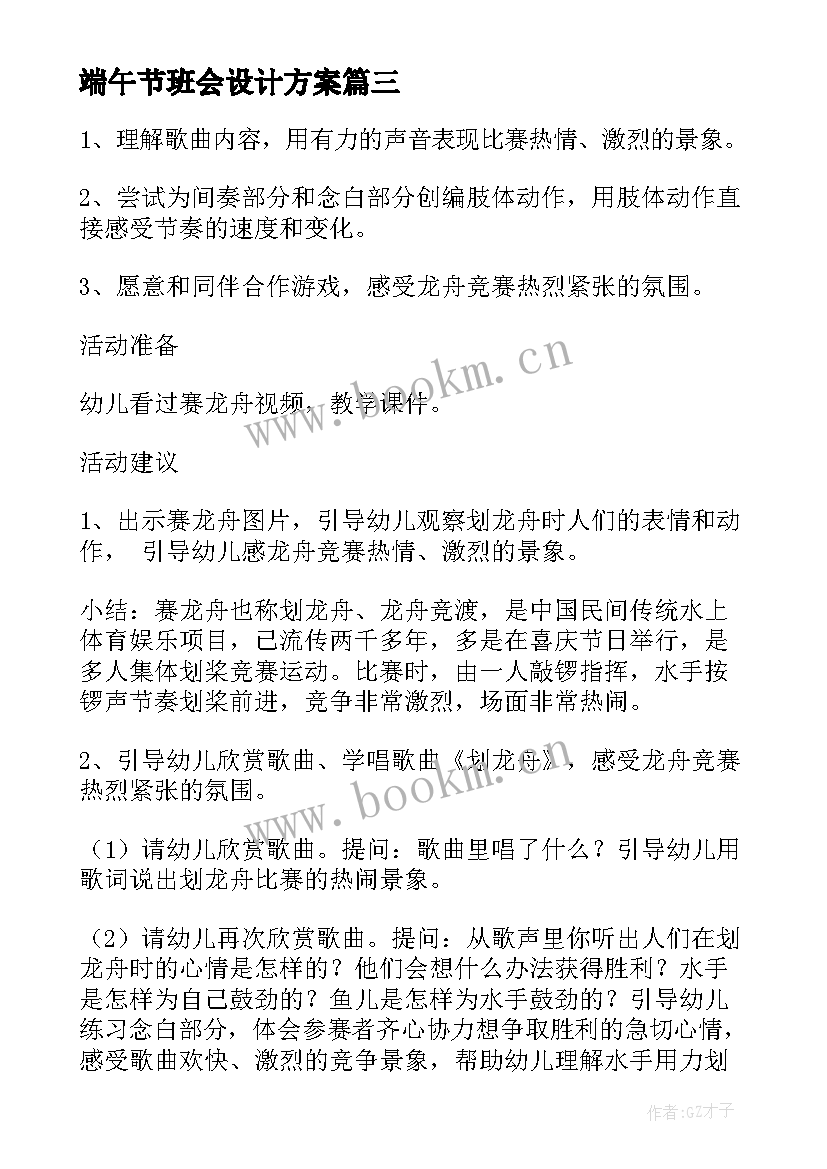 端午节班会设计方案篇三

1、理解歌曲内容，用有力的声音表现比赛热情、激烈的景象。

2、尝试为间奏部分和念白部分创编肢体动作，用肢体动作直接感受节奏的速度和变化。

3、愿意和同伴合作游戏，感受龙舟竞赛热烈紧张的氛围。

活动准备

幼儿看过赛龙舟视频，教学课件。

活动建议

1、出示赛龙舟图片，引导幼儿观察划龙舟时人们的表情和动作， 引导幼儿感龙舟竞赛热情、激烈的景象。

小结：赛龙舟也称划龙舟、龙舟竞渡，是中国民间传统水上体育娱乐项目，已流传两千多年，多是在喜庆节日举行，是多人集体划桨竞赛运动。比赛时，由一人敲锣指挥，水手按锣声节奏划桨前进，竞争非常激烈，场面非常热闹。

2、引导幼儿欣赏歌曲、学唱歌曲《划龙舟》，感受龙舟竞赛热烈紧张的氛围。

（1）请幼儿欣赏歌曲。提问：歌曲里唱了什么？引导幼儿用歌词说出划龙舟比赛的热闹景象。

（2）请幼儿再次欣赏歌曲。提问：从歌声里你听出人们在划龙舟时的心情是怎样的？他们会想什么办法获得胜利？水手是怎样为自己鼓劲的？鱼儿是怎样为水手鼓劲的？引导幼儿练习念白部分，体会参赛者齐心协力想争取胜利的急切心情，感受歌曲欢快、激烈的竞争景象，帮助幼儿理解水手用力划

www.bookm.cn

www.bookm.cn

作者:GZ才子